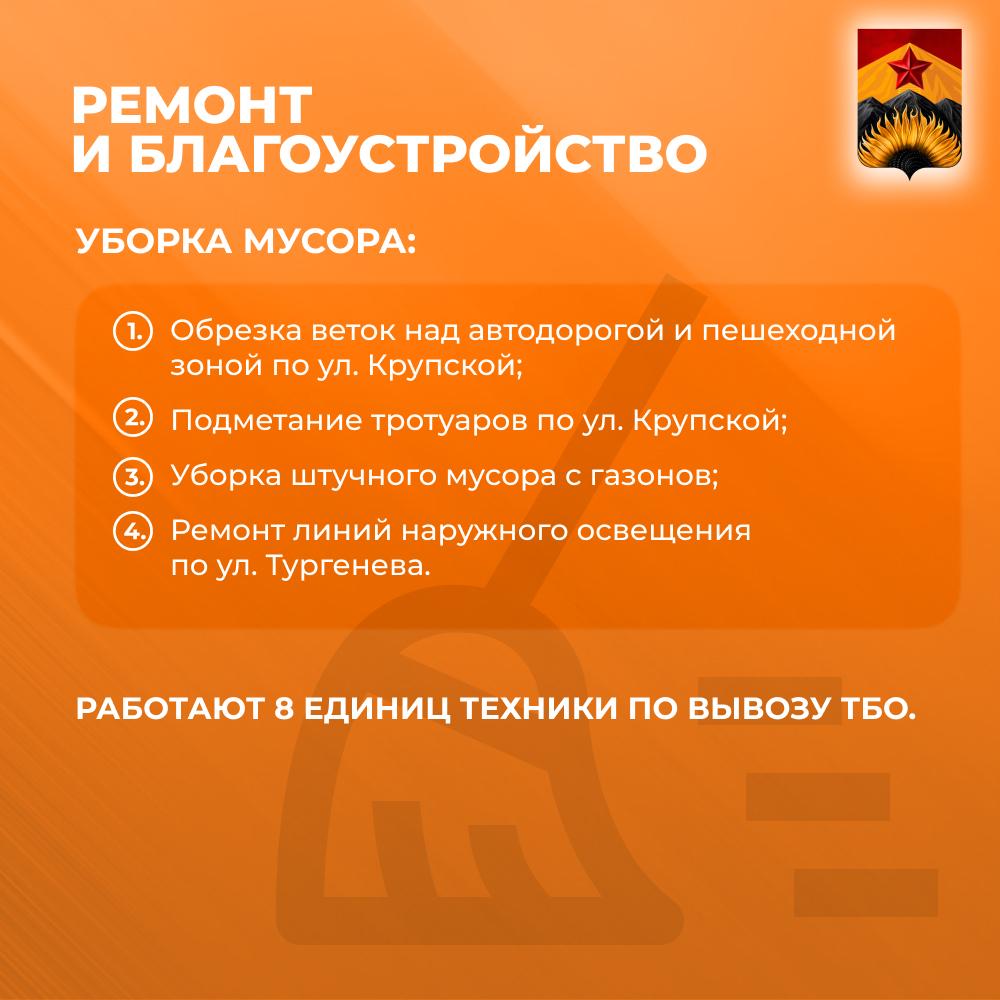 РЕМОНТ
И БЛАГОУСТРОЙСТВО

УБОРКА МУСОРА:

1. Обрезка веток над автодорогой и пешеходной зоной по ул. Крупской;

2. Подметание тротуаров по ул. Крупской;

3. Уборка штучного мусора с газонов;

4. Ремонт линий наружного освещения по ул. Тургенева.

РАБОТАЮТ 8 ЕДИНИЦ ТЕХНИКИ ПО ВЫВОЗУ ТБО.